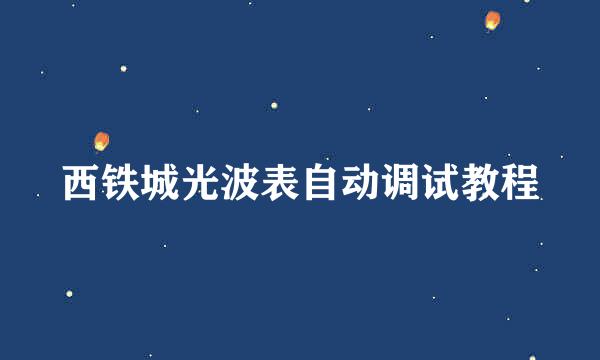 西铁城光波表自动调试教程